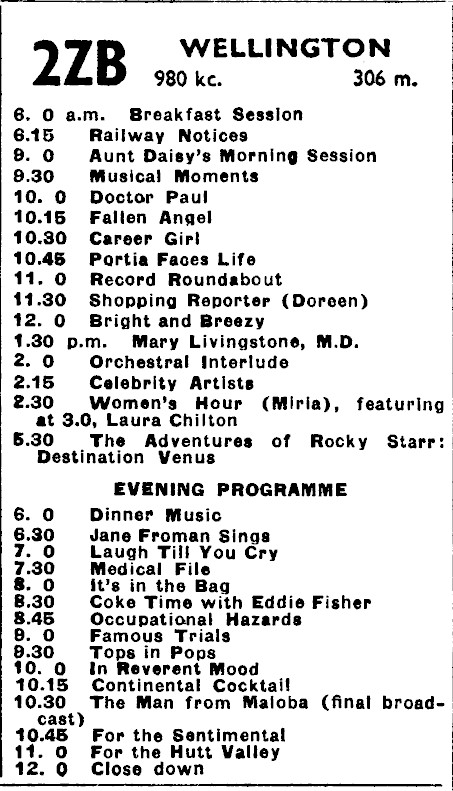 2ZB WELLINGTON
980 kc. 306 m.

6. 0 a.m. Breakfast Session
6.15 Railway Notices
9. 0 Aunt Daisy's Morning Session
9.30 Musical Moments
10. 0 Doctor Paul
10.15 Fallen Angel
10.30 Career Girl
10.45 Portia Faces Life
11. 0 Record Roundabout
11.30 Shopping Reporter (Doreen)
12. 0 Bright and Breezy
1.30 p.m. Mary Livingstone, M.D.
2. 0 Orchestral Interlude
2.15 Celebrity Artists
2.30 Women's Hour (Miria), featuring at 3.0, Laura Chilton
5.30 The Adventures of Rocky Starr: Destination Venus

EVENING PROGRAMME

6. 0 Dinner Music
6.30 Jane Froman Sings
7. 0 Laugh Till You Cry
7.30 Medical File
8. 0 It's in the Bag
8.30 Coke Time with Eddie Fisher
8.45 Occupational Hazards
9. 0 Famous Trials
9.30 Tops in Pops
10. 0 In Reverent Mood
10.15 Continental Cocktail
10.30 The Man from Maloba (final broadcast)
10.45 For the Sentimental
11. 0 For the Hutt Valley
12. 0 Close down